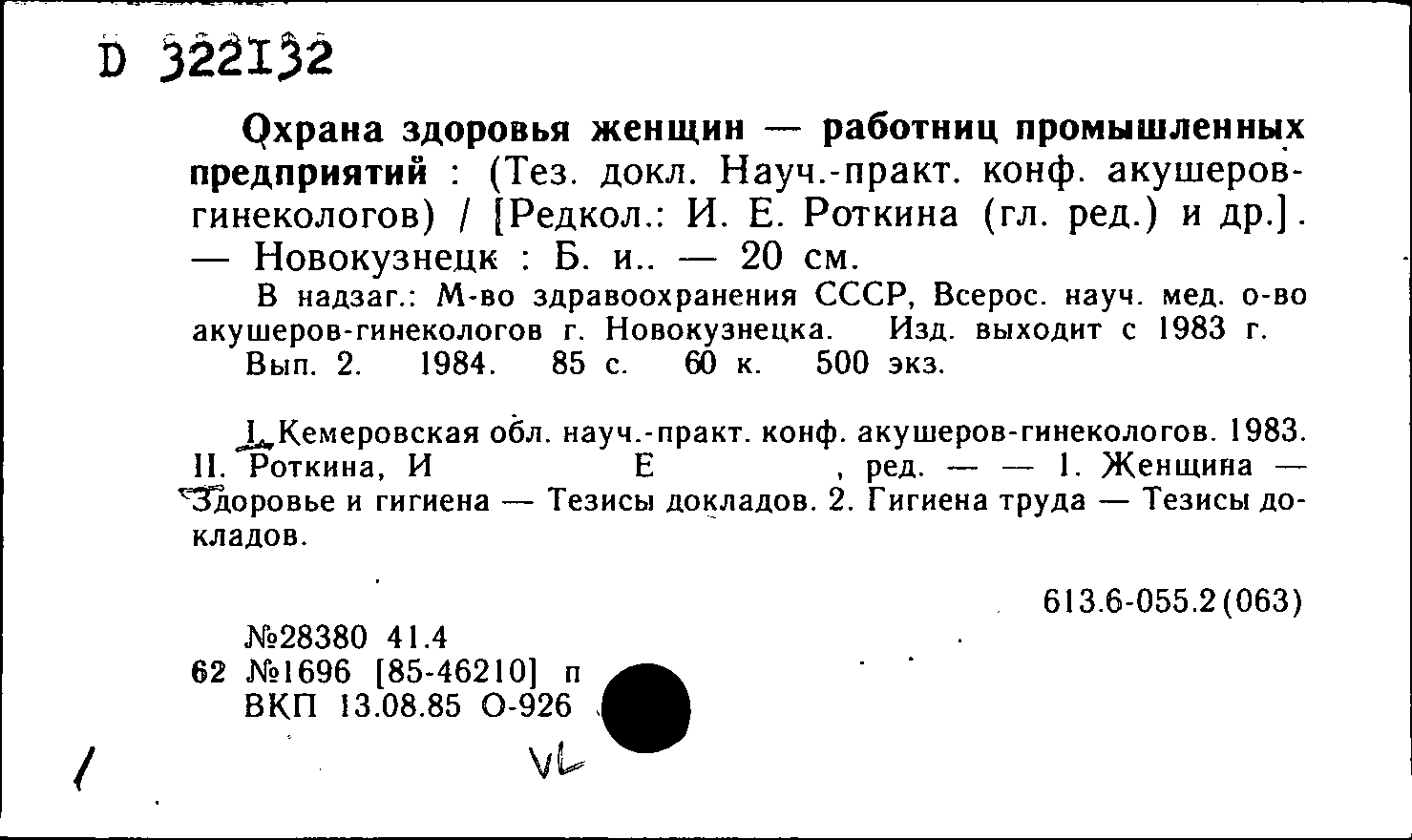 D 322132

Охрана здоровья женщин — работниц промышленных предприятий : (Тез. докл. Науч.-практ. конф. акушеров-гинекологов) / [Редкол.: И. Е. Роткина (гл. ред.) и др.]. — Новокузнецк : Б. и.. — 20 см.

В надзаг.: М-во здравоохранения СССР, Всерос. науч. мед. о-во акушеров-гинекологов г. Новокузнецка. Изд. выходит с 1983 г.
Вып. 2. 1984. 85 с. 60 к. 500 экз.

I. Кемеровская обл. науч.-практ. конф. акушеров-гинекологов. 1983. II. Роткина, И Е , ред. — — 1. Женщина — Здоровье и гигиена — Тезисы докладов. 2. Гигиена труда — Тезисы докладов.

613.6-055.2(063)

№28380 41.4
62 №1696 [85-46210] п
ВКП 13.08.85 О-926

VL